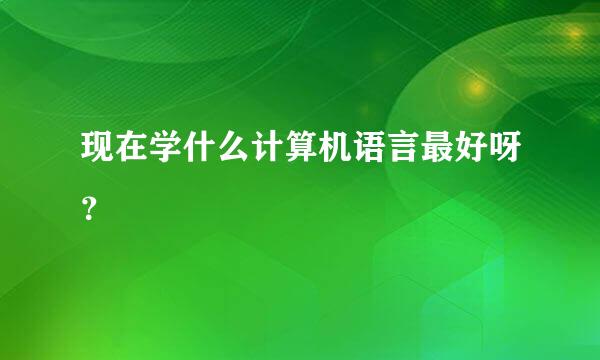 现在学什么计算机语言最好呀？